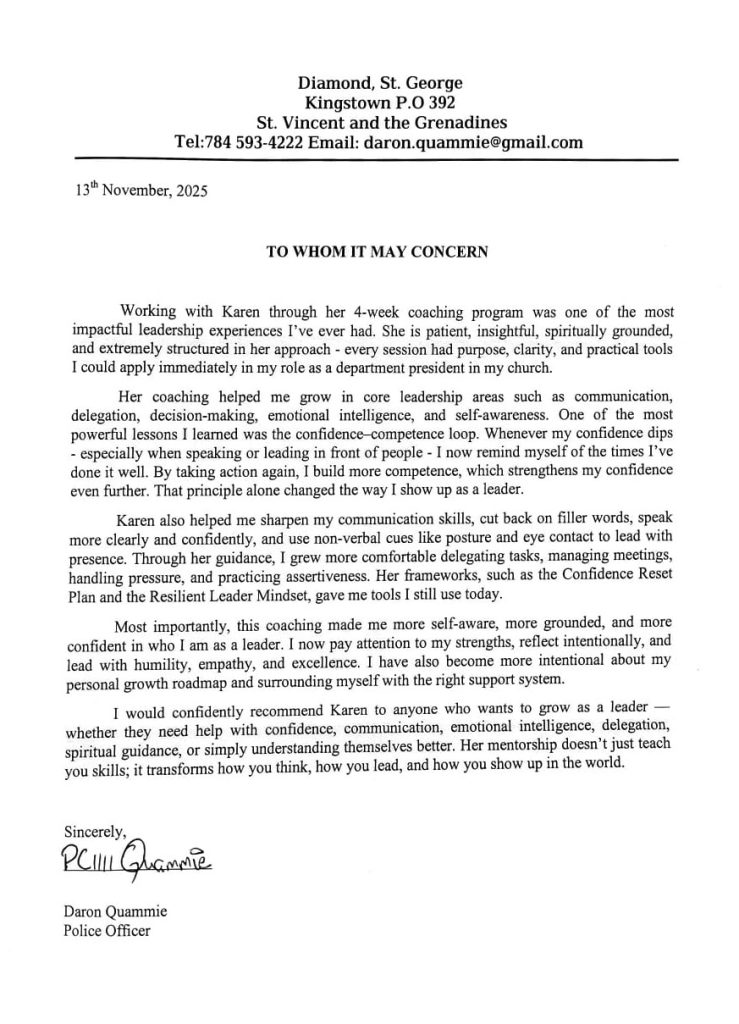 Diamond, St. George
Kingstown P.O 392
St. Vincent and the Grenadines
Tel:784 593-4222 Email: daron.quammie@gmail.com

13$^{th}$ November, 2025

TO WHOM IT MAY CONCERN

Working with Karen through her 4-week coaching program was one of the most impactful leadership experiences I've ever had. She is patient, insightful, spiritually grounded, and extremely structured in her approach - every session had purpose, clarity, and practical tools I could apply immediately in my role as a department president in my church.

Her coaching helped me grow in core leadership areas such as communication, delegation, decision-making, emotional intelligence, and self-awareness. One of the most powerful lessons I learned was the confidence–competence loop. Whenever my confidence dips - especially when speaking or leading in front of people - I now remind myself of the times I've done it well. By taking action again, I build more competence, which strengthens my confidence even further. That principle alone changed the way I show up as a leader.

Karen also helped me sharpen my communication skills, cut back on filler words, speak more clearly and confidently, and use non-verbal cues like posture and eye contact to lead with presence. Through her guidance, I grew more comfortable delegating tasks, managing meetings, handling pressure, and practicing assertiveness. Her frameworks, such as the Confidence Reset Plan and the Resilient Leader Mindset, gave me tools I still use today.

Most importantly, this coaching made me more self-aware, more grounded, and more confident in who I am as a leader. I now pay attention to my strengths, reflect intentionally, and lead with humility, empathy, and excellence. I have also become more intentional about my personal growth roadmap and surrounding myself with the right support system.

I would confidently recommend Karen to anyone who wants to grow as a leader — whether they need help with confidence, communication, emotional intelligence, delegation, spiritual guidance, or simply understanding themselves better. Her mentorship doesn't just teach you skills; it transforms how you think, how you lead, and how you show up in the world.

Sincerely,
PC1111 Quammie

Daron Quammie
Police Officer